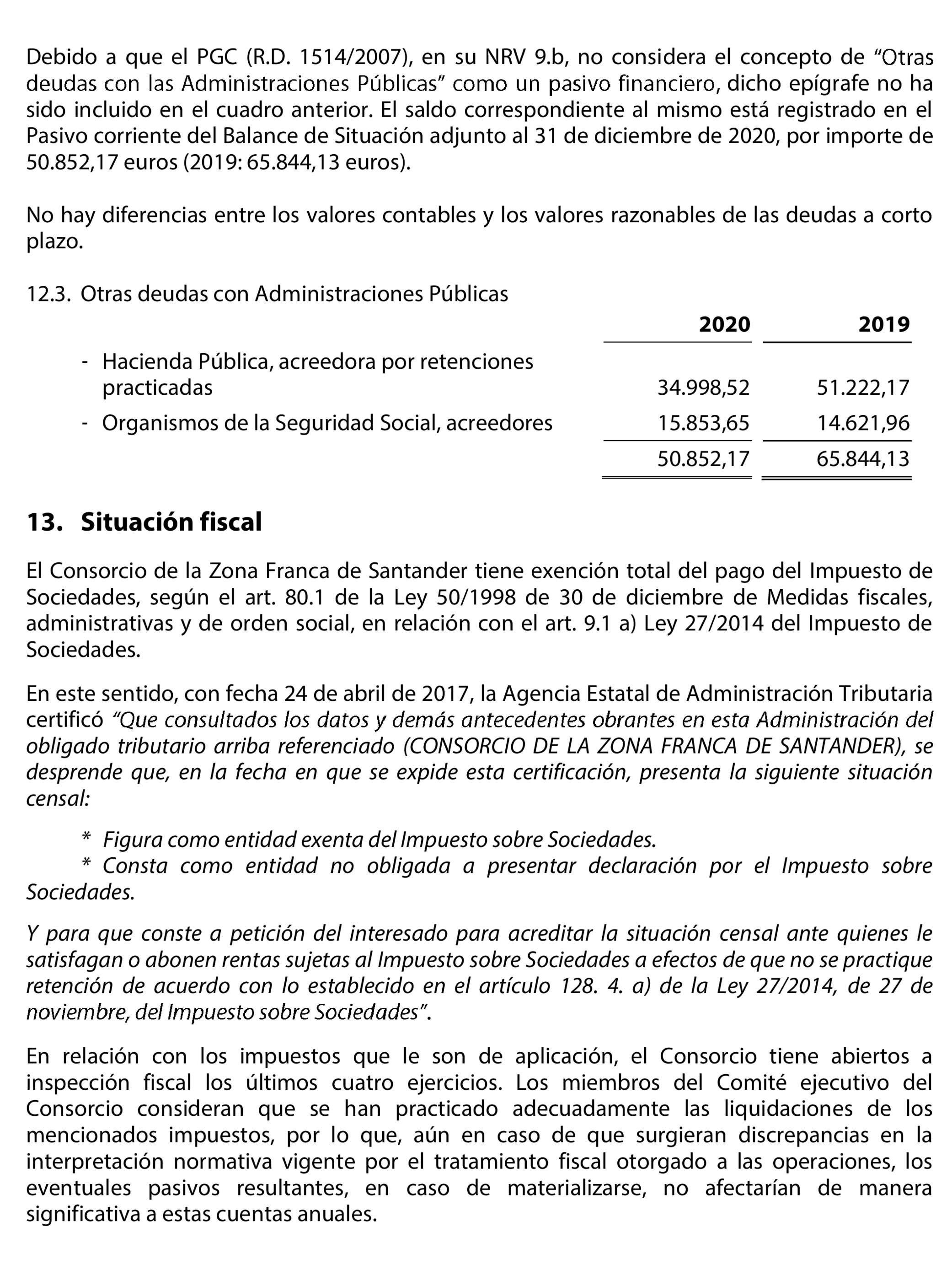 Debido a que el PGC (R.D. 1514/2007), en su NRV 9.b, no considera el concepto de “Otras deudas con las Administraciones Públicas” como un pasivo financiero, dicho epígrafe no ha sido incluido en el cuadro anterior. El saldo correspondiente al mismo está registrado en el Pasivo corriente del Balance de Situación adjunto al 31 de diciembre de 2020, por importe de 50.852,17 euros (2019: 65.844,13 euros).

No hay diferencias entre los valores contables y los valores razonables de las deudas a corto plazo.

12.3. Otras deudas con Administraciones Públicas

| | 2020 | 2019 |
|---|---|---|
| - Hacienda Pública, acreedora por retenciones practicadas | 34.998,52 | 51.222,17 |
| - Organismos de la Seguridad Social, acreedores | 15.853,65 | 14.621,96 |
| | 50.852,17 | 65.844,13 |

13. Situación fiscal

El Consorcio de la Zona Franca de Santander tiene exención total del pago del Impuesto de Sociedades, según el art. 80.1 de la Ley 50/1998 de 30 de diciembre de Medidas fiscales, administrativas y de orden social, en relación con el art. 9.1 a) Ley 27/2014 del Impuesto de Sociedades.

En este sentido, con fecha 24 de abril de 2017, la Agencia Estatal de Administración Tributaria certificó “Que consultados los datos y demás antecedentes obrantes en esta Administración del obligado tributario arriba referenciado (CONSORCIO DE LA ZONA FRANCA DE SANTANDER), se desprende que, en la fecha en que se expide esta certificación, presenta la siguiente situación censal:

* Figura como entidad exenta del Impuesto sobre Sociedades.
* Consta como entidad no obligada a presentar declaración por el Impuesto sobre Sociedades.

Y para que conste a petición del interesado para acreditar la situación censal ante quienes le satisfagan o abonen rentas sujetas al Impuesto sobre Sociedades a efectos de que no se practique retención de acuerdo con lo establecido en el artículo 128. 4. a) de la Ley 27/2014, de 27 de noviembre, del Impuesto sobre Sociedades”.

En relación con los impuestos que le son de aplicación, el Consorcio tiene abiertos a inspección fiscal los últimos cuatro ejercicios. Los miembros del Comité ejecutivo del Consorcio consideran que se han practicado adecuadamente las liquidaciones de los mencionados impuestos, por lo que, aún en caso de que surgieran discrepancias en la interpretación normativa vigente por el tratamiento fiscal otorgado a las operaciones, los eventuales pasivos resultantes, en caso de materializarse, no afectarían de manera significativa a estas cuentas anuales.